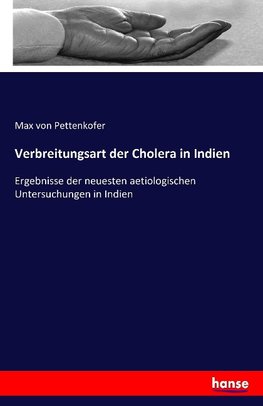 Max von Pettenkofer

Verbreitungsart der Cholera in Indien

Ergebnisse der neuesten aetiologischen Untersuchungen in Indien

hanse